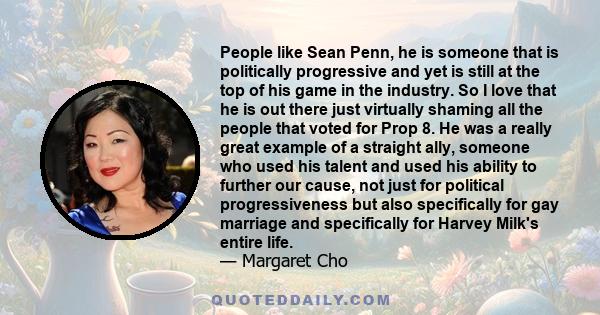 People like Sean Penn, he is someone that is politically progressive and yet is still at the top of his game in the industry. So I love that he is out there just virtually shaming all the people that voted for Prop 8. He was a really great example of a straight ally, someone who used his talent and used his ability to further our cause, not just for political progressiveness but also specifically for gay marriage and specifically for Harvey Milk's entire life.
— Margaret Cho

QUOTEDDAILY.COM